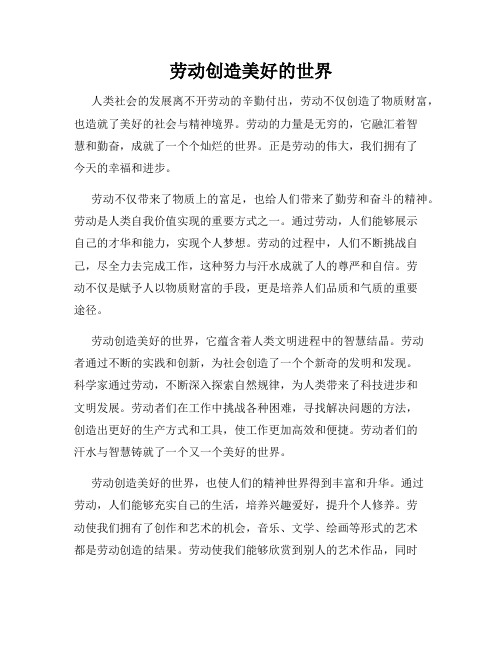 劳动创造美好的世界

人类社会的发展离不开劳动的辛勤付出，劳动不仅创造了物质财富，也造就了美好的社会与精神境界。劳动的力量是无穷的，它融汇着智慧和勤奋，成就了一个个灿烂的世界。正是劳动的伟大，我们拥有了今天的幸福和进步。

劳动不仅带来了物质上的富足，也给人们带来了勤劳和奋斗的精神。劳动是人类自我价值实现的重要方式之一。通过劳动，人们能够展示自己的才华和能力，实现个人梦想。劳动的过程中，人们不断挑战自己，尽全力去完成工作，这种努力与汗水成就了人的尊严和自信。劳动不仅是赋予人以物质财富的手段，更是培养人们品质和气质的重要途径。

劳动创造美好的世界，它蕴含着人类文明进程中的智慧结晶。劳动者通过不断的实践和创新，为社会创造了一个个新奇的发明和发现。科学家通过劳动，不断深入探索自然规律，为人类带来了科技进步和文明发展。劳动者们在工作中挑战各种困难，寻找解决问题的方法，创造出更好的生产方式和工具，使工作更加高效和便捷。劳动者们的汗水与智慧铸就了一个又一个美好的世界。

劳动创造美好的世界，也使人们的精神世界得到丰富和升华。通过劳动，人们能够充实自己的生活，培养兴趣爱好，提升个人修养。劳动使我们拥有了创作和艺术的机会，音乐、文学、绘画等形式的艺术都是劳动创造的结果。劳动使我们能够欣赏到别人的艺术作品，同时